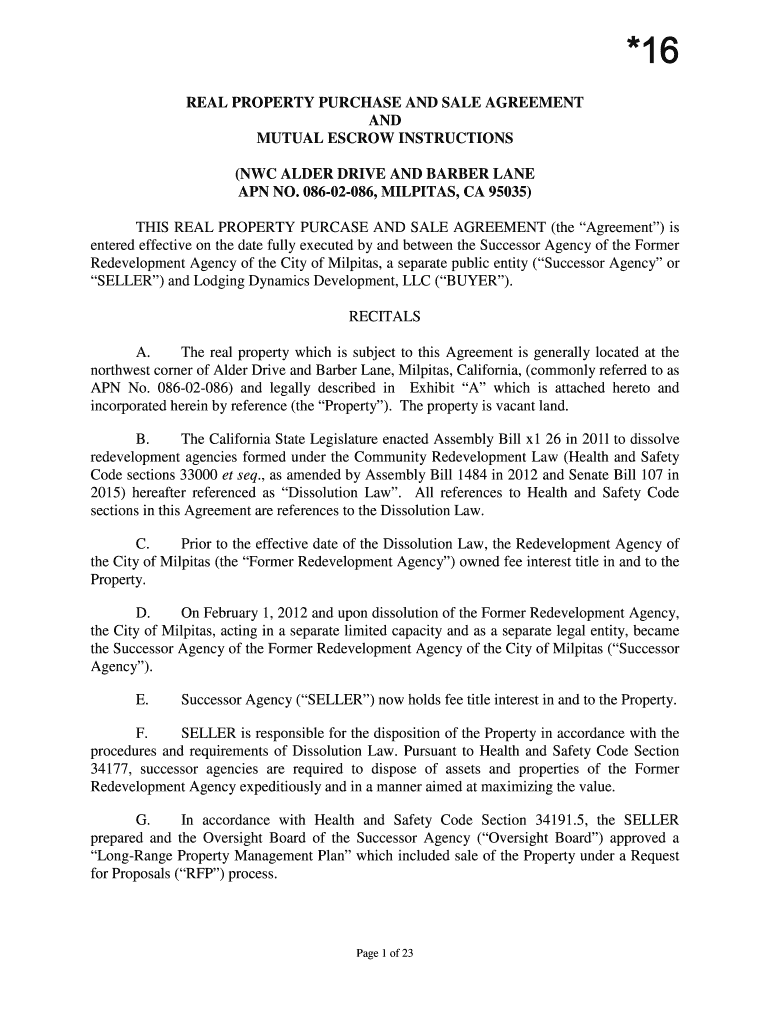 *16

REAL PROPERTY PURCHASE AND SALE AGREEMENT
AND
MUTUAL ESCROW INSTRUCTIONS

(NWC ALDER DRIVE AND BARBER LANE
APN NO. 086-02-086, MILPITAS, CA 95035)

THIS REAL PROPERTY PURCASE AND SALE AGREEMENT (the "Agreement") is entered effective on the date fully executed by and between the Successor Agency of the Former Redevelopment Agency of the City of Milpitas, a separate public entity ("Successor Agency" or "SELLER") and Lodging Dynamics Development, LLC ("BUYER").

RECITALS

A. The real property which is subject to this Agreement is generally located at the northwest corner of Alder Drive and Barber Lane, Milpitas, California, (commonly referred to as APN No. 086-02-086) and legally described in Exhibit "A" which is attached hereto and incorporated herein by reference (the "Property"). The property is vacant land.

B. The California State Legislature enacted Assembly Bill x1 26 in 2011 to dissolve redevelopment agencies formed under the Community Redevelopment Law (Health and Safety Code sections 33000 et seq., as amended by Assembly Bill 1484 in 2012 and Senate Bill 107 in 2015) hereafter referenced as "Dissolution Law". All references to Health and Safety Code sections in this Agreement are references to the Dissolution Law.

C. Prior to the effective date of the Dissolution Law, the Redevelopment Agency of the City of Milpitas (the "Former Redevelopment Agency") owned fee interest title in and to the Property.

D. On February 1, 2012 and upon dissolution of the Former Redevelopment Agency, the City of Milpitas, acting in a separate limited capacity and as a separate legal entity, became the Successor Agency of the Former Redevelopment Agency of the City of Milpitas ("Successor Agency").

E. Successor Agency ("SELLER") now holds fee title interest in and to the Property.

F. SELLER is responsible for the disposition of the Property in accordance with the procedures and requirements of Dissolution Law. Pursuant to Health and Safety Code Section 34177, successor agencies are required to dispose of assets and properties of the Former Redevelopment Agency expeditiously and in a manner aimed at maximizing the value.

G. In accordance with Health and Safety Code Section 34191.5, the SELLER prepared and the Oversight Board of the Successor Agency ("Oversight Board") approved a "Long-Range Property Management Plan" which included sale of the Property under a Request for Proposals ("RFP") process.

Page 1 of 23